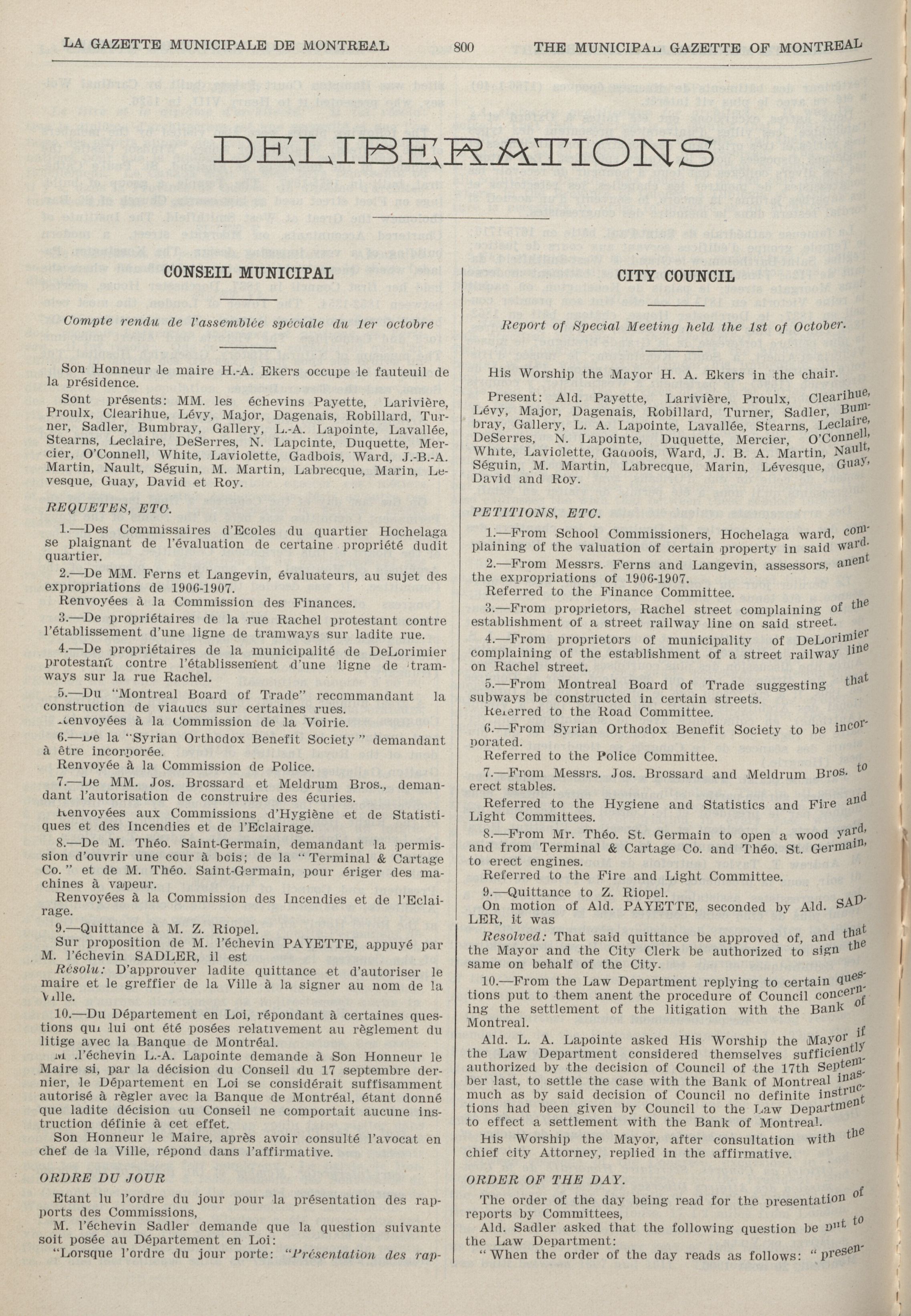 LA GAZETTE MUNICIPALE DE MONTREAL 800 THE MUNICIPAL GAZETTE OF MONTREAL

DELIBERATIONS

CONSEIL MUNICIPAL

Compte rendu de l'assemblée spéciale du 1er octobre

Son Honneur le maire H.-A. Ekers occupe le fauteuil de la présidence.

Sont présents: MM. les échevins Payette, Larivière, Proulx, Clearihue, Lévy, Major, Dagenais, Robillard, Turner, Sadler, Bumbray, Gallery, L.-A. Lapointe, Lavallée, Stearns, Leclaire, DeSerres, N. Lapointe, Duquette, Mercier, O'Connell, White, Laviolette, Gadbois, Ward, J.-B.-A. Martin, Nault, Séguin, M. Martin, Labrecque, Marin, Levesque, Guay, David et Roy.

REQUETES, ETC.

1.—Des Commissaires d'Ecoles du quartier Hochelaga se plaignant de l'évaluation de certaine propriété dudit quartier.

2.—De MM. Ferns et Langevin, évaluateurs, au sujet des expropriations de 1906-1907.

Renvoyées à la Commission des Finances.

3.—De propriétaires de la rue Rachel protestant contre l'établissement d'une ligne de tramways sur ladite rue.

4.—De propriétaires de la municipalité de DeLorimier protestant contre l'établissement d'une ligne de tramways sur la rue Rachel.

5.—Du "Montreal Board of Trade" recommandant la construction de viaducs sur certaines rues.

Renvoyées à la Commission de la Voirie.

6.—De la "Syrian Orthodox Benefit Society" demandant à être incorporée.

Renvoyée à la Commission de Police.

7.—De MM. Jos. Brossard et Meldrum Bros., demandant l'autorisation de construire des écuries.

Renvoyées aux Commissions d'Hygiène et de Statistiques et des Incendies et de l'Eclairage.

8.—De M. Théo. Saint-Germain, demandant la permission d'ouvrir une cour à bois; de la "Terminal & Cartage Co." et de M. Théo. Saint-Germain, pour ériger des machines à vapeur.

Renvoyées à la Commission des Incendies et de l'Eclairage.

9.—Quittance à M. Z. Riopel.

Sur proposition de M. l'échevin PAYETTE, appuyé par M. l'échevin SADLER, il est

Résolu: D'approuver ladite quittance et d'autoriser le maire et le greffier de la Ville à la signer au nom de la Ville.

10.—Du Département en Loi, répondant à certaines questions qui lui ont été posées relativement au règlement du litige avec la Banque de Montréal.

M. l'échevin L.-A. Lapointe demande à Son Honneur le Maire si, par la décision du Conseil du 17 septembre dernier, le Département en Loi se considérait suffisamment autorisé à règler avec la Banque de Montréal, étant donné que ladite décision du Conseil ne comportait aucune instruction définie à cet effet.

Son Honneur le Maire, après avoir consulté l'avocat en chef de la Ville, répond dans l'affirmative.

ORDRE DU JOUR

Etant lu l'ordre du jour pour la présentation des rapports des Commissions,

M. l'échevin Sadler demande que la question suivante soit posée au Département en Loi:

"Lorsque l'ordre du jour porte: "Présentation des rap-

CITY COUNCIL

Report of Special Meeting held the 1st of October.

His Worship the Mayor H. A. Ekers in the chair.

Present: Ald. Payette, Larivière, Proulx, Clearihue, Lévy, Major, Dagenais, Robillard, Turner, Sadler, Bumbray, Gallery, L. A. Lapointe, Lavallée, Stearns, Leclaire, DeSerres, N. Lapointe, Duquette, Mercier, O'Connell, White, Laviolette, Gadbois, Ward, J. B. A. Martin, Nault, Séguin, M. Martin, Labrecque, Marin, Lévesque, Guay, David and Roy.

PETITIONS, ETC.

1.—From School Commissioners, Hochelaga ward, complaining of the valuation of certain property in said ward.

2.—From Messrs. Ferns and Langevin, assessors, anent the expropriations of 1906-1907.

Referred to the Finance Committee.

3.—From proprietors, Rachel street complaining of the establishment of a street railway line on said street.

4.—From proprietors of municipality of DeLorimier complaining of the establishment of a street railway line on Rachel street.

5.—From Montreal Board of Trade suggesting that subways be constructed in certain streets.

Referred to the Road Committee.

6.—From Syrian Orthodox Benefit Society to be incorporated.

Referred to the Police Committee.

7.—From Messrs. Jos. Brossard and Meldrum Bros. to erect stables.

Referred to the Hygiene and Statistics and Fire and Light Committees.

8.—From Mr. Théo. St. Germain to open a wood yard, and from Terminal & Cartage Co. and Théo. St. Germain, to erect engines.

Referred to the Fire and Light Committee.

9.—Quittance to Z. Riopel.

On motion of Ald. PAYETTE, seconded by Ald. SADLER, it was

Resolved: That said quittance be approved of, and that the Mayor and the City Clerk be authorized to sign the same on behalf of the City.

10.—From the Law Department replying to certain questions put to them anent the procedure of Council concerning the settlement of the litigation with the Bank of Montreal.

Ald. L. A. Lapointe asked His Worship the Mayor if the Law Department considered themselves sufficiently authorized by the decision of Council of the 17th September last, to settle the case with the Bank of Montreal inasmuch as by said decision of Council no definite instructions had been given by Council to the Law Department to effect a settlement with the Bank of Montreal.

His Worship the Mayor, after consultation with the chief city Attorney, replied in the affirmative.

ORDER OF THE DAY.

The order of the day being read for the presentation of reports by Committees,

Ald. Sadler asked that the following question be put to the Law Department:

"When the order of the day reads as follows: "presen-